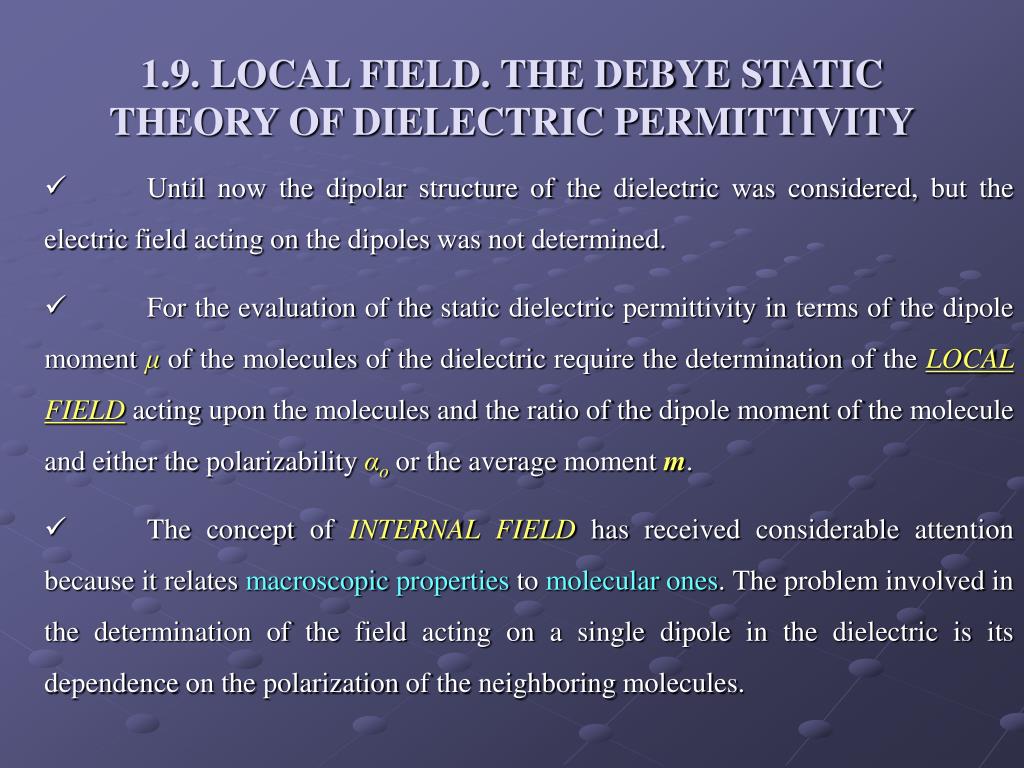 1.9. LOCAL FIELD. THE DEBYE STATIC THEORY OF DIELECTRIC PERMITTIVITY

✓ Until now the dipolar structure of the dielectric was considered, but the electric field acting on the dipoles was not determined.

✓ For the evaluation of the static dielectric permittivity in terms of the dipole moment $\mu$ of the molecules of the dielectric require the determination of the LOCAL FIELD acting upon the molecules and the ratio of the dipole moment of the molecule and either the polarizability $\alpha_o$ or the average moment $m$.

✓ The concept of INTERNAL FIELD has received considerable attention because it relates macroscopic properties to molecular ones. The problem involved in the determination of the field acting on a single dipole in the dielectric is its dependence on the polarization of the neighboring molecules.